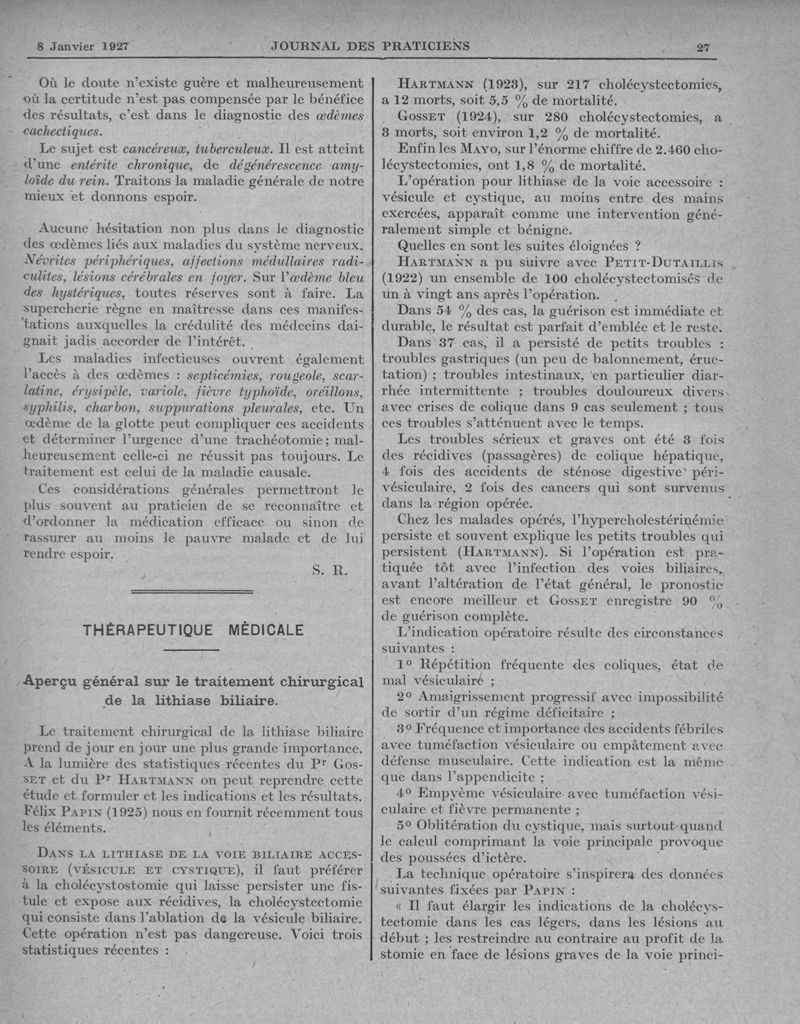 8 Janvier 1927 JOURNAL DES PRATICIENS 27

Où le doute n'existe guère et malheureusement où la certitude n'est pas compensée par le bénéfice des résultats, c'est dans le diagnostic des œdèmes cachectiques.

Le sujet est cancéreux, tuberculeux. Il est atteint d'une entérite chronique, de dégénérescence amyloïde du rein. Traitons la maladie générale de notre mieux et donnons espoir.

Aucune hésitation non plus dans le diagnostic des œdèmes liés aux maladies du système nerveux. Névrites périphériques, affections médullaires radiculites, lésions cérébrales en foyer. Sur l'œdème bleu des hystériques, toutes réserves sont à faire. La supercherie règne en maîtresse dans ces manifestations auxquelles la crédulité des médecins daignait jadis accorder de l'intérêt.

Les maladies infectieuses ouvrent également l'accès à des œdèmes : septicémies, rougeole, scarlatine, érysipèle, variole, fièvre typhoïde, oreillons, syphilis, charbon, suppurations pleurales, etc. Un œdème de la glotte peut compliquer ces accidents et déterminer l'urgence d'une trachéotomie ; malheureusement celle-ci ne réussit pas toujours. Le traitement est celui de la maladie causale.

Ces considérations générales permettront le plus souvent au praticien de se reconnaître et d'ordonner la médication efficace ou sinon de rassurer au moins le pauvre malade et de lui rendre espoir.

S. R.

THÉRAPEUTIQUE MÉDICALE

Aperçu général sur le traitement chirurgical de la lithiase biliaire.

Le traitement chirurgical de la lithiase biliaire prend de jour en jour une plus grande importance. A la lumière des statistiques récentes du Pr Gosset et du Pr Hartmann on peut reprendre cette étude et formuler et les indications et les résultats. Félix Papin (1925) nous en fournit récemment tous les éléments.

Dans la lithiase de la voie biliaire accessoire (vésicule et cystique), il faut préférer à la cholécystostomie qui laisse persister une fistule et expose aux récidives, la cholécystectomie qui consiste dans l'ablation de la vésicule biliaire. Cette opération n'est pas dangereuse. Voici trois statistiques récentes :

Hartmann (1923), sur 217 cholécystectomies, a 12 morts, soit 5,5 % de mortalité.

Gosset (1924), sur 280 cholécystectomies, a 3 morts, soit environ 1,2 % de mortalité.

Enfin les Mayo, sur l'énorme chiffre de 2.460 cholécystectomies, ont 1,8 % de mortalité.

L'opération pour lithiase de la voie accessoire : vésicule et cystique, au moins entre des mains exercées, apparaît comme une intervention généralement simple et bénigne.

Quelles en sont les suites éloignées ?

Hartmann a pu suivre avec Petit-Dutaillis (1922) un ensemble de 100 cholécystectomisés de un à vingt ans après l'opération.

Dans 54 % des cas, la guérison est immédiate et durable, le résultat est parfait d'emblée et le reste.

Dans 37 cas, il a persisté de petits troubles : troubles gastriques (un peu de balonnement, éructation) ; troubles intestinaux, en particulier diarrhée intermittente ; troubles douloureux divers avec crises de colique dans 9 cas seulement ; tous ces troubles s'atténuent avec le temps.

Les troubles sérieux et graves ont été 3 fois des récidives (passagères) de colique hépatique, 4 fois des accidents de sténose digestive périvésiculaire, 2 fois des cancers qui sont survenus dans la région opérée.

Chez les malades opérés, l'hypercholestérinémie persiste et souvent explique les petits troubles qui persistent (Hartmann). Si l'opération est pratiquée tôt avec l'infection des voies biliaires, avant l'altération de l'état général, le pronostic est encore meilleur et Gosset enregistre 90 % de guérison complète.

L'indication opératoire résulte des circonstances suivantes :

1° Répétition fréquente des coliques, état de mal vésiculaire ;

2° Amaigrissement progressif avec impossibilité de sortir d'un régime déficitaire ;

3° Fréquence et importance des accidents fébriles avec tuméfaction vésiculaire ou empâtement avec défense musculaire. Cette indication est la même que dans l'appendicite ;

4° Empyème vésiculaire avec tuméfaction vésiculaire et fièvre permanente ;

5° Oblitération du cystique, mais surtout quand le calcul comprimant la voie principale provoque des poussées d'ictère.

La technique opératoire s'inspirera des données suivantes fixées par Papin :

« Il faut élargir les indications de la cholécystectomie dans les cas légers, dans les lésions au début ; les restreindre au contraire au profit de la stomie en face de lésions graves de la voie princi-